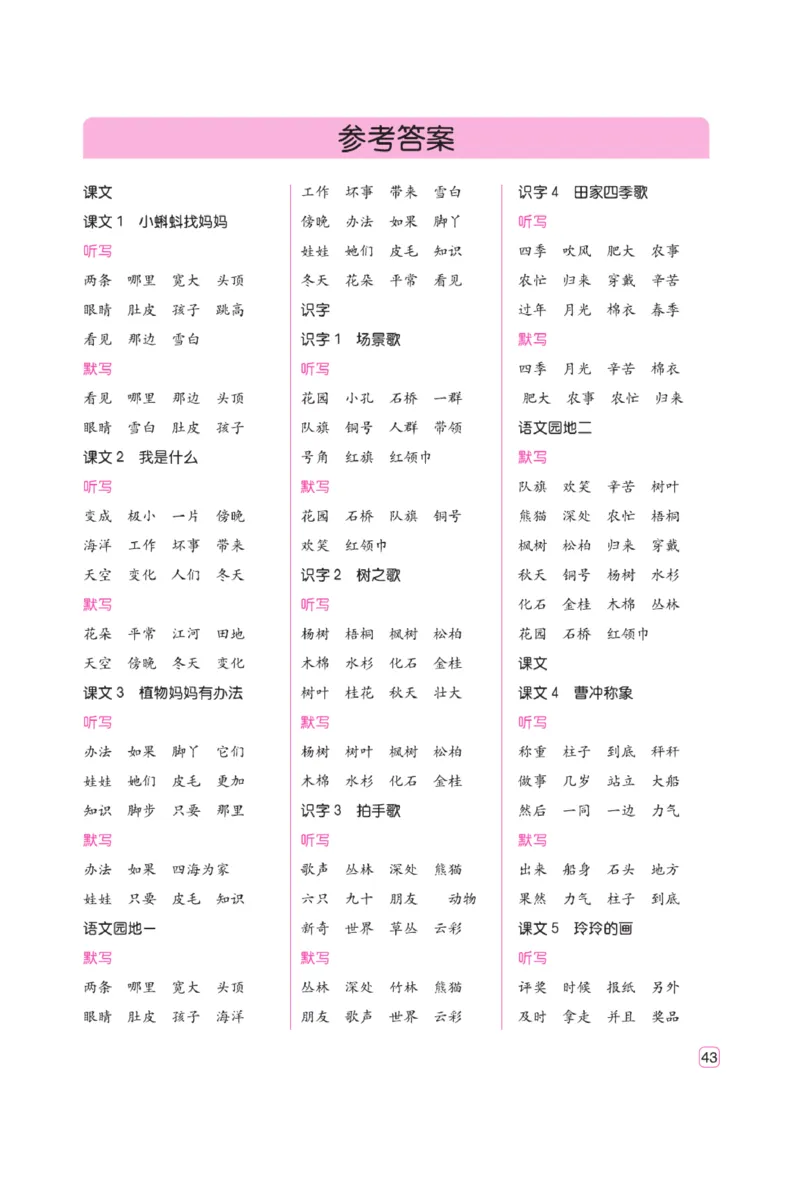 参考答案

课文

课文 1　小蝌蚪找妈妈

听写

两条　哪里　宽大　头顶

眼睛　肚皮　孩子　跳高

看见　那边　雪白

默写

看见　哪里　那边　头顶

眼睛　雪白　肚皮　孩子

课文 2　我是什么

听写

变成　极小　一片　傍晚

海洋　工作　坏事　带来

天空　变化　人们　冬天

默写

花朵　平常　江河　田地

天空　傍晚　冬天　变化

课文 3　植物妈妈有办法

听写

办法　如果　脚丫　它们

娃娃　她们　皮毛　更加

知识　脚步　只要　那里

默写

办法　如果　四海为家

娃娃　只要　皮毛　知识

语文园地一

默写

两条　哪里　宽大　头顶

眼睛　肚皮　孩子　海洋

工作　坏事　带来　雪白

傍晚　办法　如果　脚丫

娃娃　她们　皮毛　知识

冬天　花朵　平常　看见

识字

识字 1　场景歌

听写

花园　小孔　石桥　一群

队旗　铜号　人群　带领

号角　红旗　红领巾

默写

花园　石桥　队旗　铜号

欢笑　红领巾

识字 2　树之歌

听写

杨树　梧桐　枫树　松柏

木棉　水杉　化石　金桂

树叶　桂花　秋天　壮大

默写

杨树　树叶　枫树　松柏

木棉　水杉　化石　金桂

识字 3　拍手歌

听写

歌声　丛林　深处　熊猫

六只　九十　朋友　动物

新奇　世界　草丛　云彩

默写

丛林　深处　竹林　熊猫

朋友　歌声　世界　云彩

识字 4　田家四季歌

听写

四季　吹风　肥大　农事

农忙　归来　穿戴　辛苦

过年　月光　棉衣　春季

默写

四季　月光　辛苦　棉衣

肥大　农事　农忙　归来

语文园地二

默写

队旗　欢笑　辛苦　树叶

熊猫　深处　农忙　梧桐

枫树　松柏　归来　穿戴

秋天　铜号　杨树　水杉

化石　金桂　木棉　丛林

花园　石桥　红领巾

课文

课文 4　曹冲称象

听写

称重　柱子　到底　秤杆

做事　几岁　站立　大船

然后　一同　一边　力气

默写

出来　船身　石头　地方

果然　力气　柱子　到底

课文 5　玲玲的画

听写

评奖　时候　报纸　另外

及时　拿走　并且　奖品

43